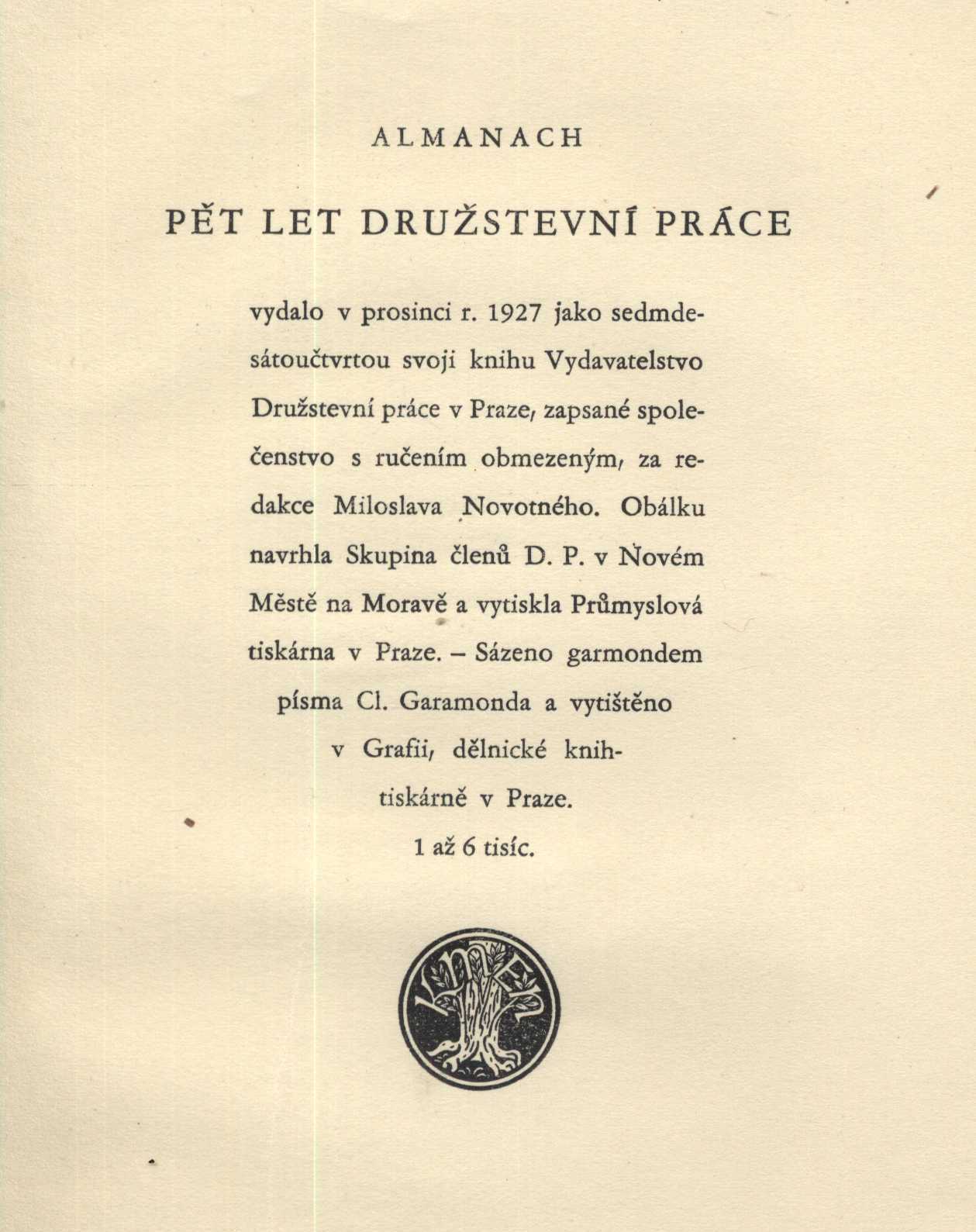 ALMANACH

PĚT LET DRUŽSTEVNÍ PRÁCE

vydalo v prosinci r. 1927 jako sedmdesátoučtvrtou svoji knihu Vydavatelstvo Družstevní práce v Praze, zapsané společenstvo s ručením obmezeným, za redakce Miloslava Novotného. Obálku navrhla Skupina členů D. P. v Novém Městě na Moravě a vytiskla Průmyslová tiskárna v Praze. – Sázeno garmondem písma Cl. Garamonda a vytištěno v Grafii, dělnické knihtiskárně v Praze.

1 až 6 tisíc.